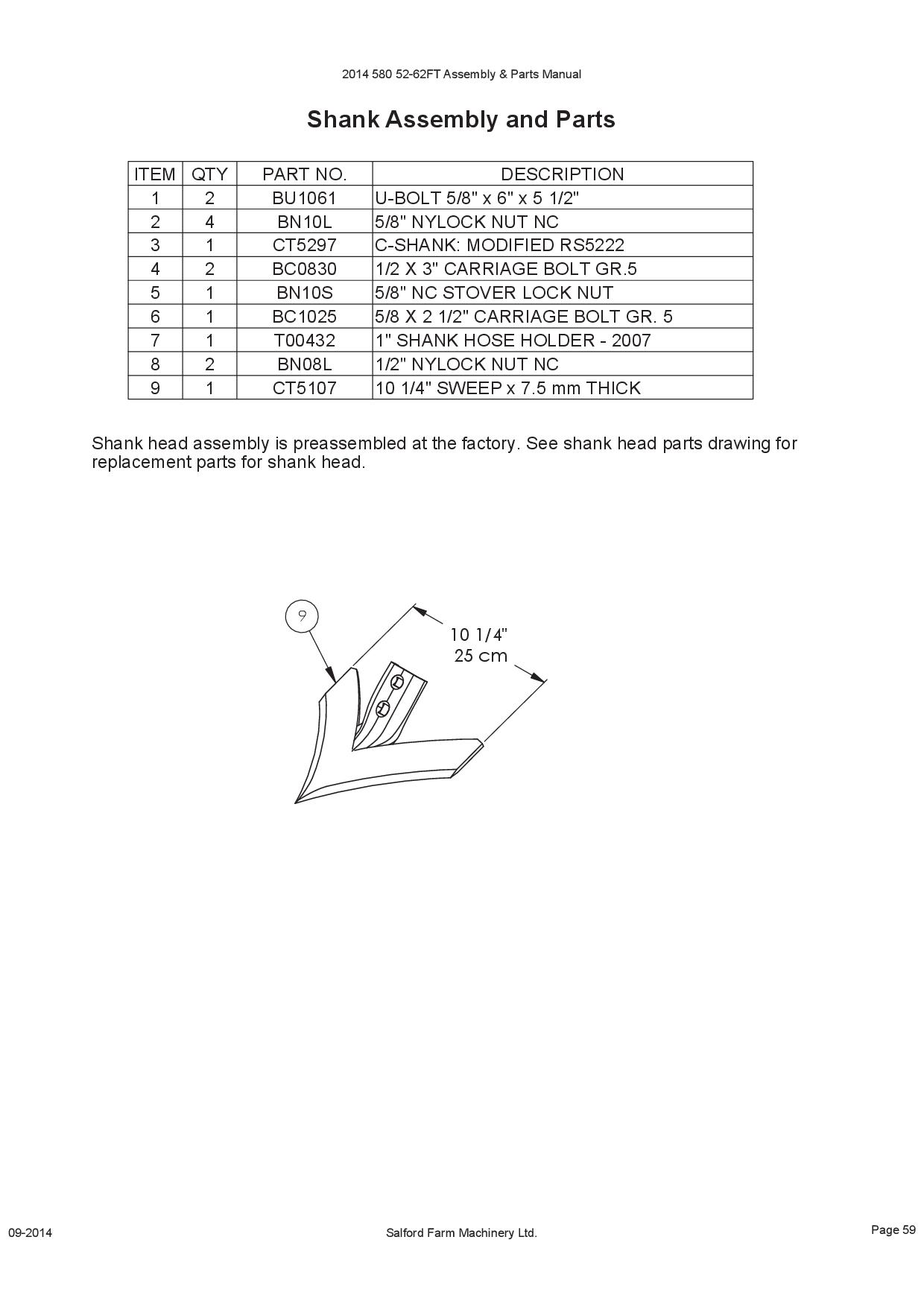 2014 580 52-62FT Assembly & Parts Manual

Shank Assembly and Parts

| ITEM | QTY | PART NO. | DESCRIPTION |
|---|---|---|---|
| 1 | 2 | BU1061 | U-BOLT 5/8" x 6" x 5 1/2" |
| 2 | 4 | BN10L | 5/8" NYLOCK NUT NC |
| 3 | 1 | CT5297 | C-SHANK: MODIFIED RS5222 |
| 4 | 2 | BC0830 | 1/2 X 3" CARRIAGE BOLT GR.5 |
| 5 | 1 | BN10S | 5/8" NC STOVER LOCK NUT |
| 6 | 1 | BC1025 | 5/8 X 2 1/2" CARRIAGE BOLT GR. 5 |
| 7 | 1 | T00432 | 1" SHANK HOSE HOLDER - 2007 |
| 8 | 2 | BN08L | 1/2" NYLOCK NUT NC |
| 9 | 1 | CT5107 | 10 1/4" SWEEP x 7.5 mm THICK |

Shank head assembly is preassembled at the factory. See shank head parts drawing for replacement parts for shank head.

9

10 1/4"
25 cm

09-2014

Salford Farm Machinery Ltd.

Page 59